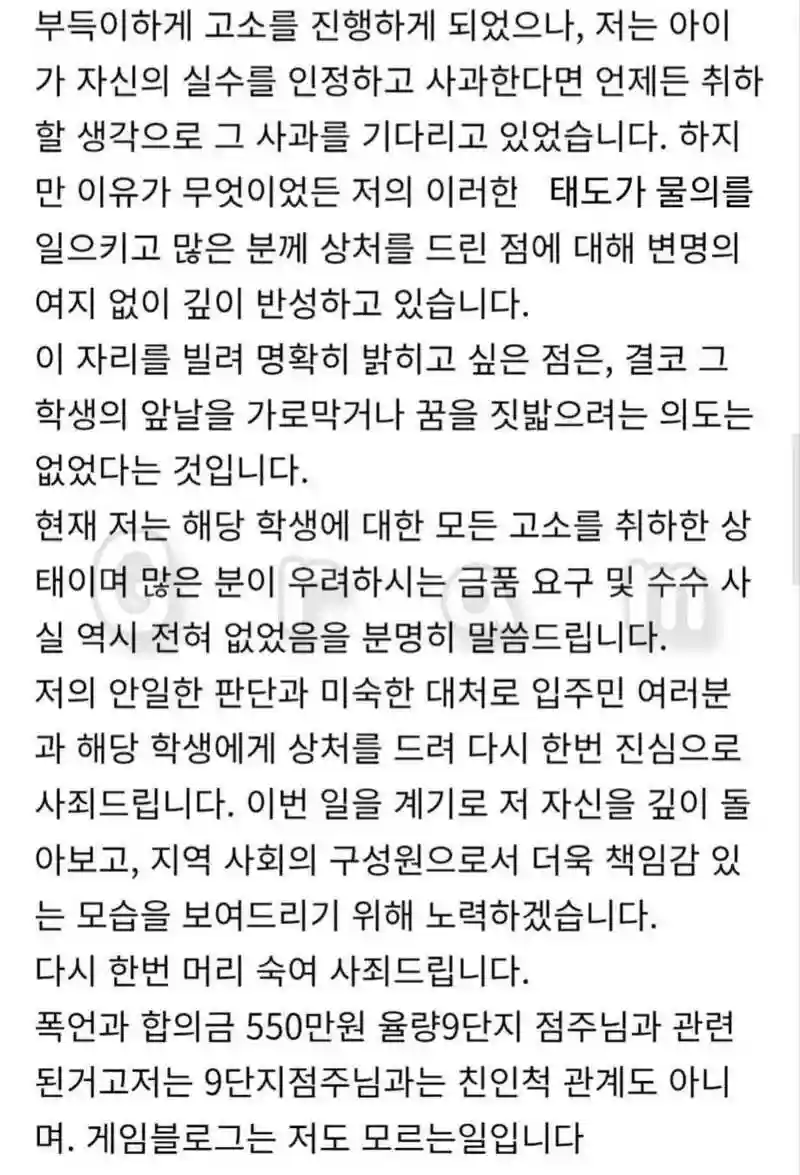 부득이하게 고소를 진행하게 되었으나, 저는 아이가 자신의 실수를 인정하고 사과한다면 언제든 취하할 생각으로 그 사과를 기다리고 있었습니다. 하지만 이유가 무엇이었든 저의 이러한 태도가 물의를 일으키고 많은 분께 상처를 드린 점에 대해 변명의 여지 없이 깊이 반성하고 있습니다.
이 자리를 빌려 명확히 밝히고 싶은 점은, 결코 그 학생의 앞날을 가로막거나 꿈을 짓밟으려는 의도는 없었다는 것입니다.
현재 저는 해당 학생에 대한 모든 고소를 취하한 상태이며 많은 분이 우려하시는 금품 요구 및 수수 사실 역시 전혀 없었음을 분명히 말씀드립니다.
저의 안일한 판단과 미숙한 대처로 입주민 여러분과 해당 학생에게 상처를 드려 다시 한번 진심으로 사죄드립니다. 이번 일을 계기로 저 자신을 깊이 돌아보고, 지역 사회의 구성원으로서 더욱 책임감 있는 모습을 보여드리기 위해 노력하겠습니다.
다시 한번 머리 숙여 사죄드립니다.
폭언과 합의금 550만원 율량9단지 점주님과 관련된거고저는 9단지점주님과는 친인척 관계도 아니며. 게임블로그는 저도 모르는일입니다